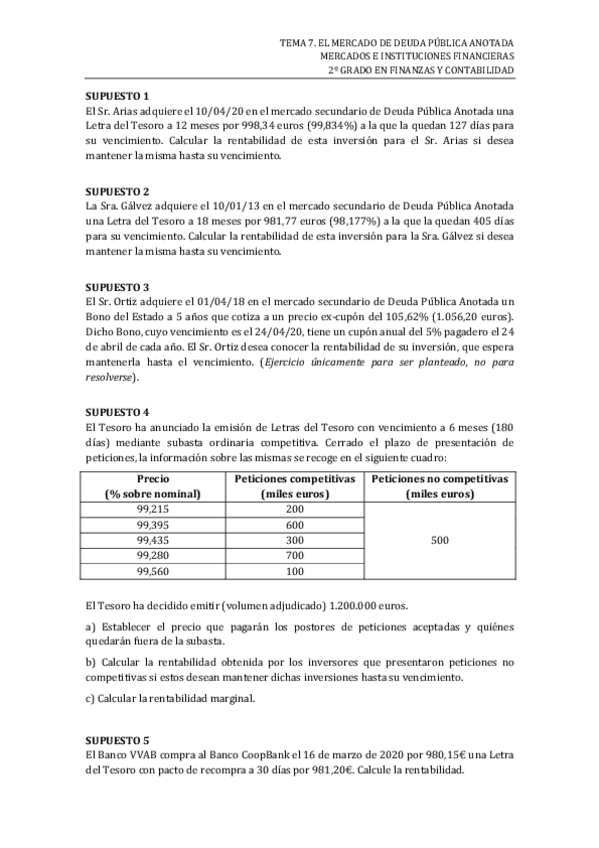 TEMA 7. EL MERCADO DE DEUDA PÚBLICA ANOTADA
MERCADOS E INSTITUCIONES FINANCIERAS
2º GRADO EN FINANZAS Y CONTABILIDAD

SUPUESTO 1
El Sr. Arias adquiere el 10/04/20 en el mercado secundario de Deuda Pública Anotada una Letra del Tesoro a 12 meses por 998,34 euros (99,834%) a la que la quedan 127 días para su vencimiento. Calcular la rentabilidad de esta inversión para el Sr. Arias si desea mantener la misma hasta su vencimiento.

SUPUESTO 2
La Sra. Gálvez adquiere el 10/01/13 en el mercado secundario de Deuda Pública Anotada una Letra del Tesoro a 18 meses por 981,77 euros (98,177%) a la que la quedan 405 días para su vencimiento. Calcular la rentabilidad de esta inversión para la Sra. Gálvez si desea mantener la misma hasta su vencimiento.

SUPUESTO 3
El Sr. Ortiz adquiere el 01/04/18 en el mercado secundario de Deuda Pública Anotada un Bono del Estado a 5 años que cotiza a un precio ex-cupón del 105,62% (1.056,20 euros). Dicho Bono, cuyo vencimiento es el 24/04/20, tiene un cupón anual del 5% pagadero el 24 de abril de cada año. El Sr. Ortiz desea conocer la rentabilidad de su inversión, que espera mantenerla hasta el vencimiento. (Ejercicio únicamente para ser planteado, no para resolverse).

SUPUESTO 4
El Tesoro ha anunciado la emisión de Letras del Tesoro con vencimiento a 6 meses (180 días) mediante subasta ordinaria competitiva. Cerrado el plazo de presentación de peticiones, la información sobre las mismas se recoge en el siguiente cuadro:

| Precio (% sobre nominal) | Peticiones competitivas (miles euros) | Peticiones no competitivas (miles euros) |
|---|---|---|
| 99,215 | 200 | 500 |
| 99,395 | 600 | |
| 99,435 | 300 | |
| 99,280 | 700 | |
| 99,560 | 100 | |

El Tesoro ha decidido emitir (volumen adjudicado) 1.200.000 euros.

a) Establecer el precio que pagarán los postores de peticiones aceptadas y quiénes quedarán fuera de la subasta.

b) Calcular la rentabilidad obtenida por los inversores que presentaron peticiones no competitivas si estos desean mantener dichas inversiones hasta su vencimiento.

c) Calcular la rentabilidad marginal.

SUPUESTO 5
El Banco VVAB compra al Banco CoopBank el 16 de marzo de 2020 por 980,15€ una Letra del Tesoro con pacto de recompra a 30 días por 981,20€. Calcule la rentabilidad.